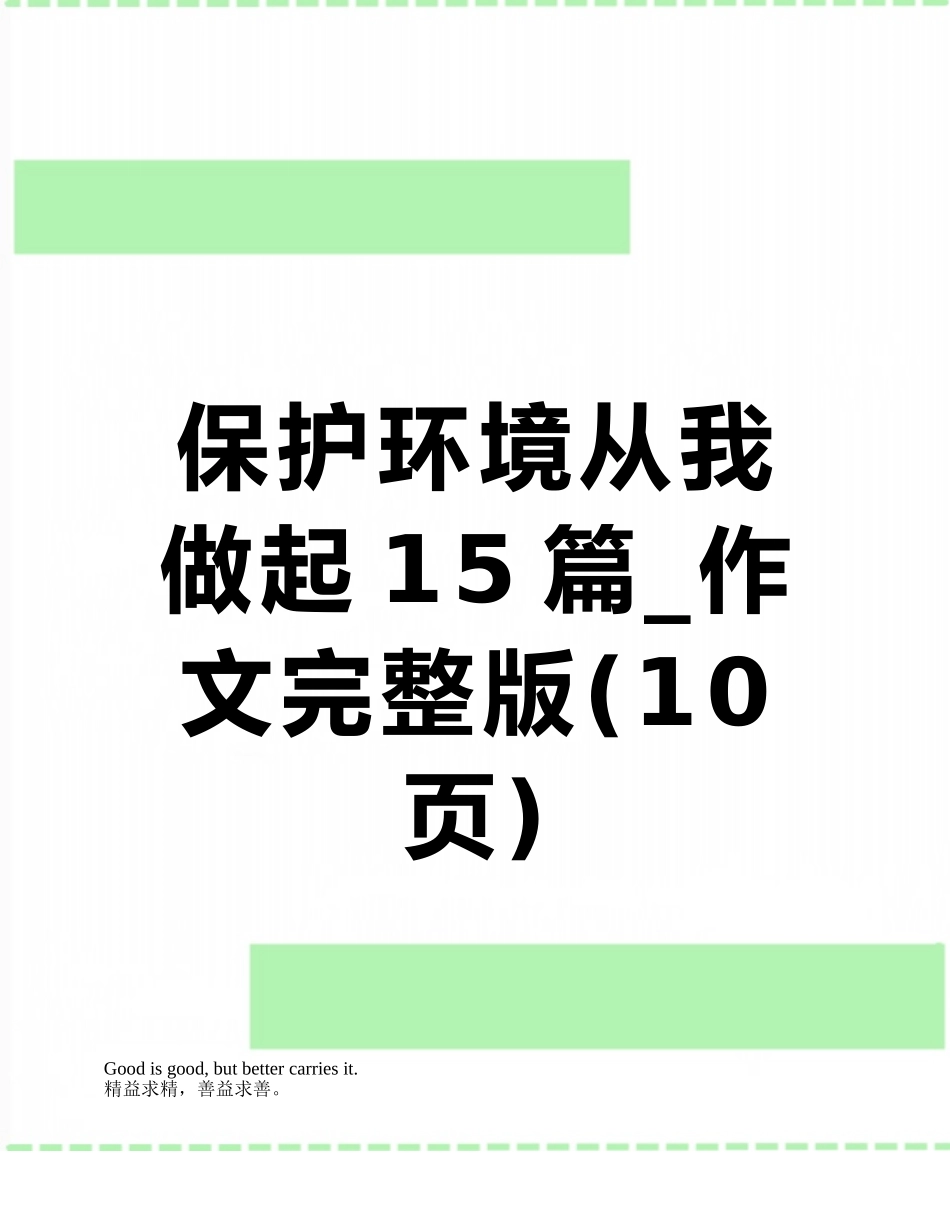 保护环境从我做起15篇_作文完整版(10页)

Good is good, but better carries it.
精益求精，善益求善。